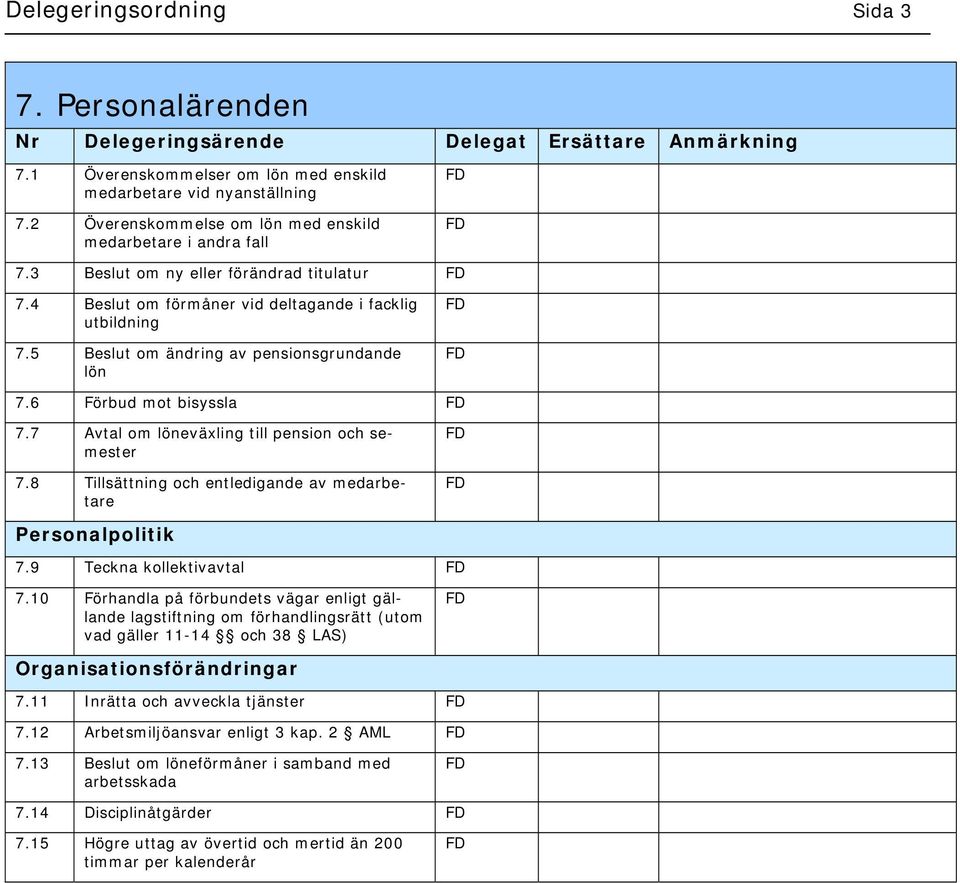 Delegeringsordning Sida 3

7. Personalärenden

| Nr | Delegeringsärende | Delegat | Ersättare | Anmärkning |
|---|---|---|---|---|
| 7.1 | Överenskommelser om lön med enskild medarbetare vid nyanställning | FD | | |
| 7.2 | Överenskommelse om lön med enskild medarbetare i andra fall | FD | | |
| 7.3 | Beslut om ny eller förändrad titulatur | FD | | |
| 7.4 | Beslut om förmåner vid deltagande i facklig utbildning | FD | | |
| 7.5 | Beslut om ändring av pensionsgrundande lön | FD | | |
| 7.6 | Förbud mot bisyssla | FD | | |
| 7.7 | Avtal om löneväxling till pension och semester | FD | | |
| 7.8 | Tillsättning och entledigande av medarbetare | FD | | |
| Personalpolitik | | | | |
| 7.9 | Teckna kollektivavtal | FD | | |
| 7.10 | Förhandla på förbundets vägar enligt gällande lagstiftning om förhandlingsrätt (utom vad gäller 11-14 §§ och 38 § LAS) | FD | | |
| Organisationsförändringar | | | | |
| 7.11 | Inrätta och avveckla tjänster | FD | | |
| 7.12 | Arbetsmiljöansvar enligt 3 kap. 2 § AML | FD | | |
| 7.13 | Beslut om löneförmåner i samband med arbetsskada | FD | | |
| 7.14 | Disciplinåtgärder | FD | | |
| 7.15 | Högre uttag av övertid och mertid än 200 timmar per kalenderår | FD | | |